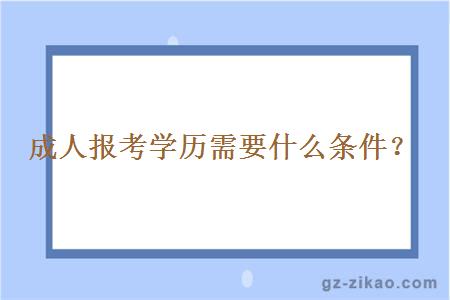 成人报考学历需要什么条件？

gz-zikao.com